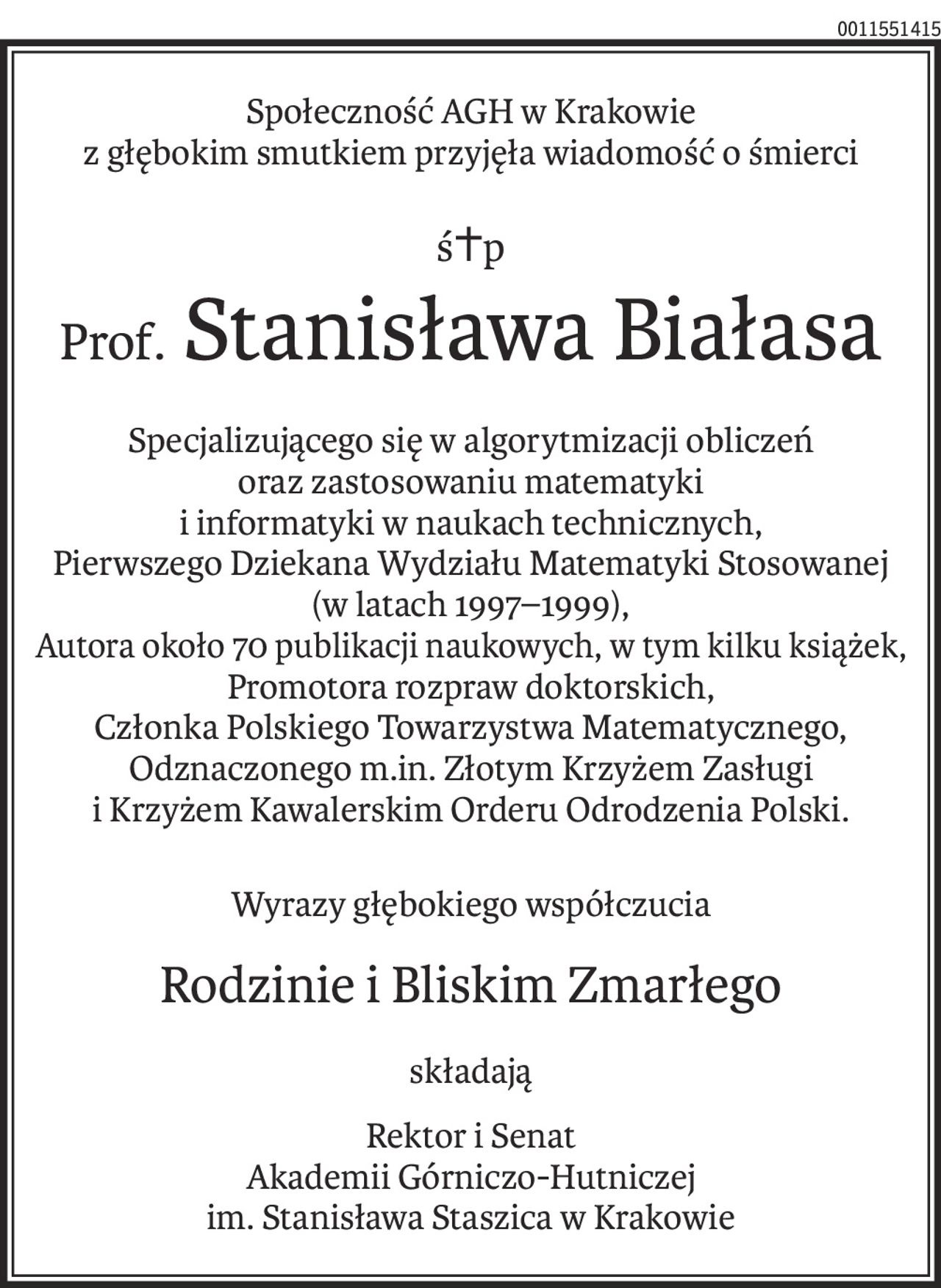 0011551415

Społeczność AGH w Krakowie
z głębokim smutkiem przyjęła wiadomość o śmierci

ś†p

Prof. Stanisława Białasa

Specjalizującego się w algorytmizacji obliczeń
oraz zastosowaniu matematyki
i informatyki w naukach technicznych,
Pierwszego Dziekana Wydziału Matematyki Stosowanej
(w latach 1997–1999),
Autora około 70 publikacji naukowych, w tym kilku książek,
Promotora rozpraw doktorskich,
Członka Polskiego Towarzystwa Matematycznego,
Odznaczonego m.in. Złotym Krzyżem Zasługi
i Krzyżem Kawalerskim Orderu Odrodzenia Polski.

Wyrazy głębokiego współczucia

Rodzinie i Bliskim Zmarłego

składają

Rektor i Senat
Akademii Górniczo-Hutniczej
im. Stanisława Staszica w Krakowie